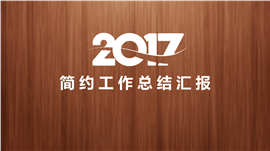 2017

简约工作总结汇报